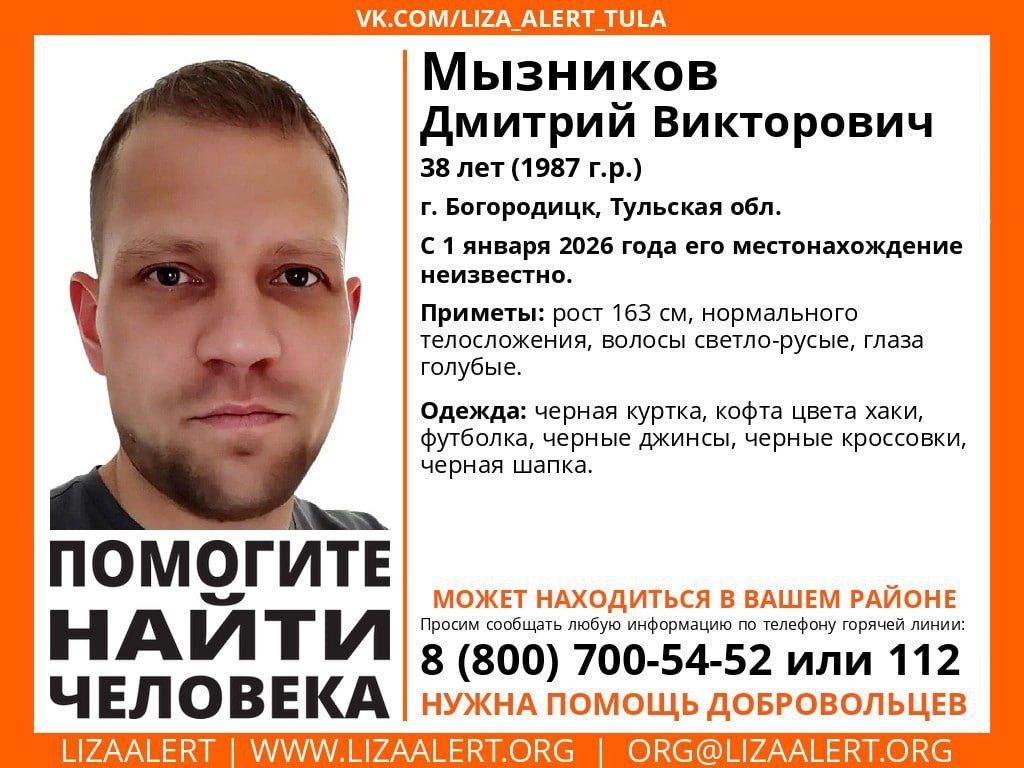 VK.COM/LIZA_ALERT_TULA

Мызников
Дмитрий Викторович

38 лет (1987 г.р.)

г. Богородицк, Тульская обл.

С 1 января 2026 года его местонахождение неизвестно.

Приметы: рост 163 см, нормального телосложения, волосы светло-русые, глаза голубые.

Одежда: черная куртка, кофта цвета хаки, футболка, черные джинсы, черные кроссовки, черная шапка.

ПОМОГИТЕ
НАЙТИ
ЧЕЛОВЕКА

МОЖЕТ НАХОДИТЬСЯ В ВАШЕМ РАЙОНЕ

Просим сообщать любую информацию по телефону горячей линии:

8 (800) 700-54-52 или 112

НУЖНА ПОМОЩЬ ДОБРОВОЛЬЦЕВ

LIZAALERT | WWW.LIZAALERT.ORG | ORG@LIZAALERT.ORG